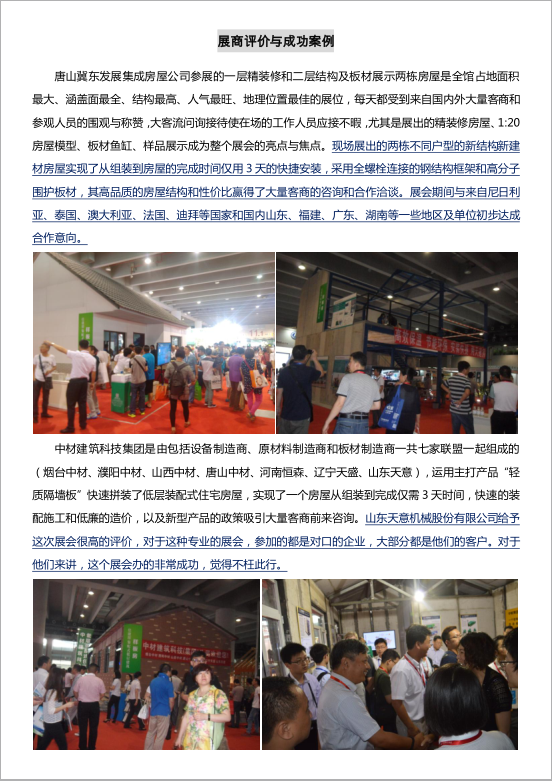 展商评价与成功案例

唐山冀东发展集成房屋公司参展的一层精装修和二层结构及板材展示两栋房屋是全馆占地面积最大、涵盖面最全、结构最高、人气最旺、地理位置最佳的展位，每天都受到来自国内外大量客商和参观人员的围观与称赞，大客流问询接待使在场的工作人员应接不暇，尤其是展出的精装修房屋、1:20房屋模型、板材鱼缸、样品展示成为整个展会的亮点与焦点。现场展出的两栋不同户型的新结构新建材房屋实现了从组装到房屋的完成时间仅用3天的快捷安装，采用全螺栓连接的钢结构框架和高分子围护板材，其高品质的房屋结构和性价比赢得了大量客商的咨询和合作洽谈。展会期间与来自尼日利亚、泰国、澳大利亚、法国、迪拜等国家和国内山东、福建、广东、湖南等一些地区及单位初步达成合作意向。

中材建筑科技集团是由包括设备制造商、原材料制造商和板材制造商一共七家联盟一起组成的（烟台中材、濮阳中材、山西中材、唐山中材、河南恒森、辽宁天盛、山东天意），运用主打产品“轻质隔墙板”快速拼装了低层装配式住宅房屋，实现了一个房屋从组装到完成仅需3天时间，快速的装配施工和低廉的造价，以及新型产品的政策吸引大量客商前来咨询。山东天意机械股份有限公司给予这次展会很高的评价，对于这种专业的展会，参加的都是对口的企业，大部分都是他们的客户。对于他们来讲，这个展会办的非常成功，觉得不枉此行。